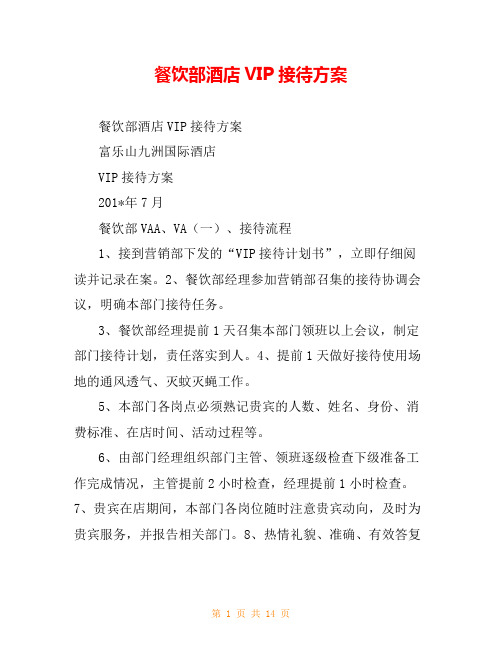 餐饮部酒店 VIP 接待方案

餐饮部酒店 VIP 接待方案

富乐山九洲国际酒店

VIP 接待方案

201*年 7 月

餐饮部 VAA、VA（一）、接待流程

1、接到营销部下发的“VIP 接待计划书”，立即仔细阅读并记录在案。2、餐饮部经理参加营销部召集的接待协调会议，明确本部门接待任务。

3、餐饮部经理提前 1 天召集本部门领班以上会议，制定部门接待计划，责任落实到人。4、提前 1 天做好接待使用场地的通风透气、灭蚊灭蝇工作。

5、本部门各岗点必须熟记贵宾的人数、姓名、身份、消费标准、在店时间、活动过程等。

6、由部门经理组织部门主管、领班逐级检查下级准备工作完成情况，主管提前 2 小时检查，经理提前 1 小时检查。7、贵宾在店期间，本部门各岗位随时注意贵宾动向，及时为贵宾服务，并报告相关部门。8、热情礼貌、准确、有效答复

第 1 页 共 14 页